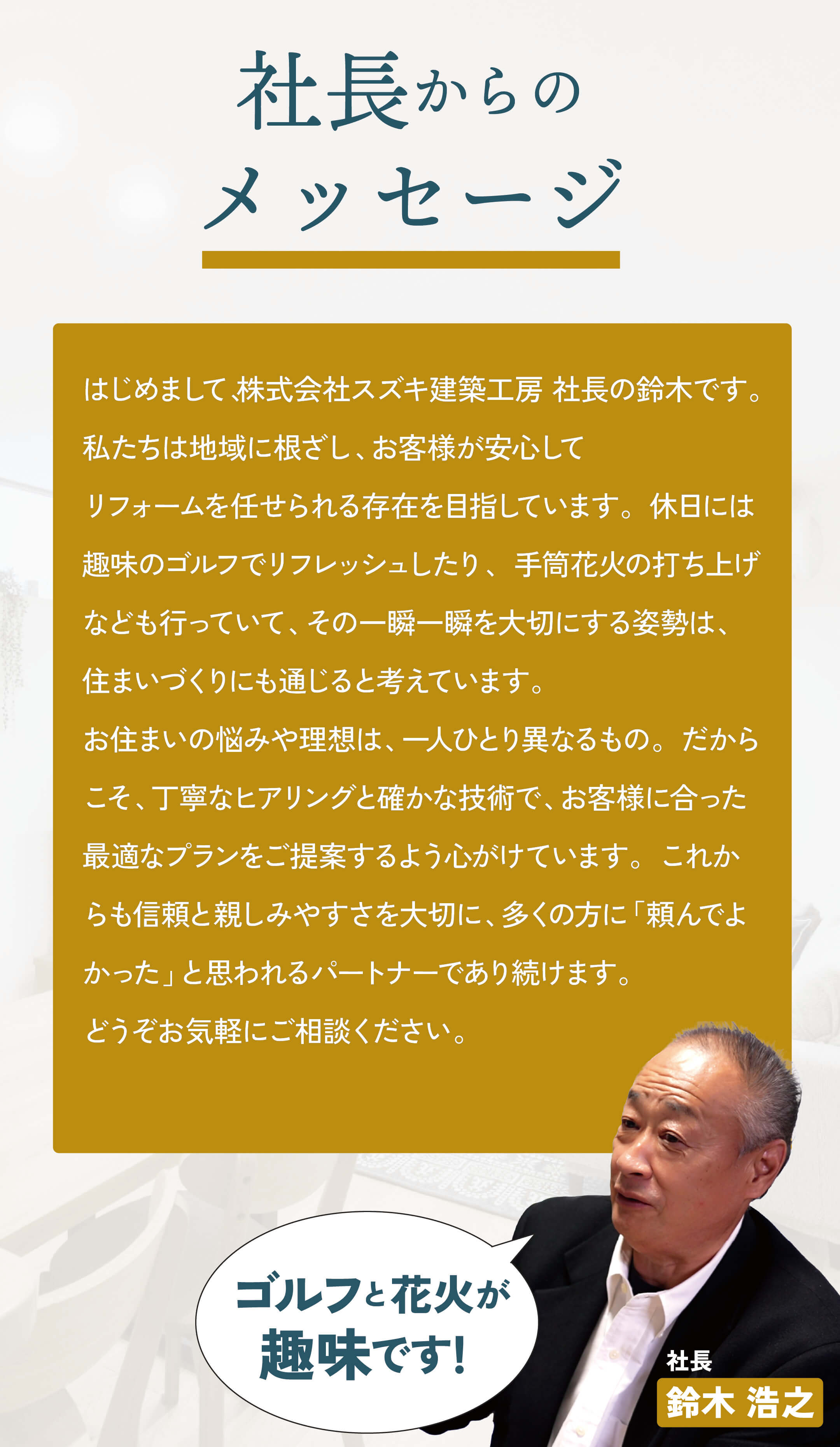 社長からの
メッセージ

はじめまして、株式会社スズキ建築工房 社長の鈴木です。私たちは地域に根ざし、お客様が安心してリフォームを任せられる存在を目指しています。休日には趣味のゴルフでリフレッシュしたり、手筒花火の打ち上げなども行っていて、その一瞬一瞬を大切にする姿勢は、住まいづくりにも通じると考えています。

お住まいの悩みや理想は、一人ひとり異なるもの。だからこそ、丁寧なヒアリングと確かな技術で、お客様に合った最適なプランをご提案するよう心がけています。これからも信頼と親しみやすさを大切に、多くの方に「頼んでよかった」と思われるパートナーであり続けます。

どうぞお気軽にご相談ください。

ゴルフと花火が
趣味です!

社長
鈴木 浩之